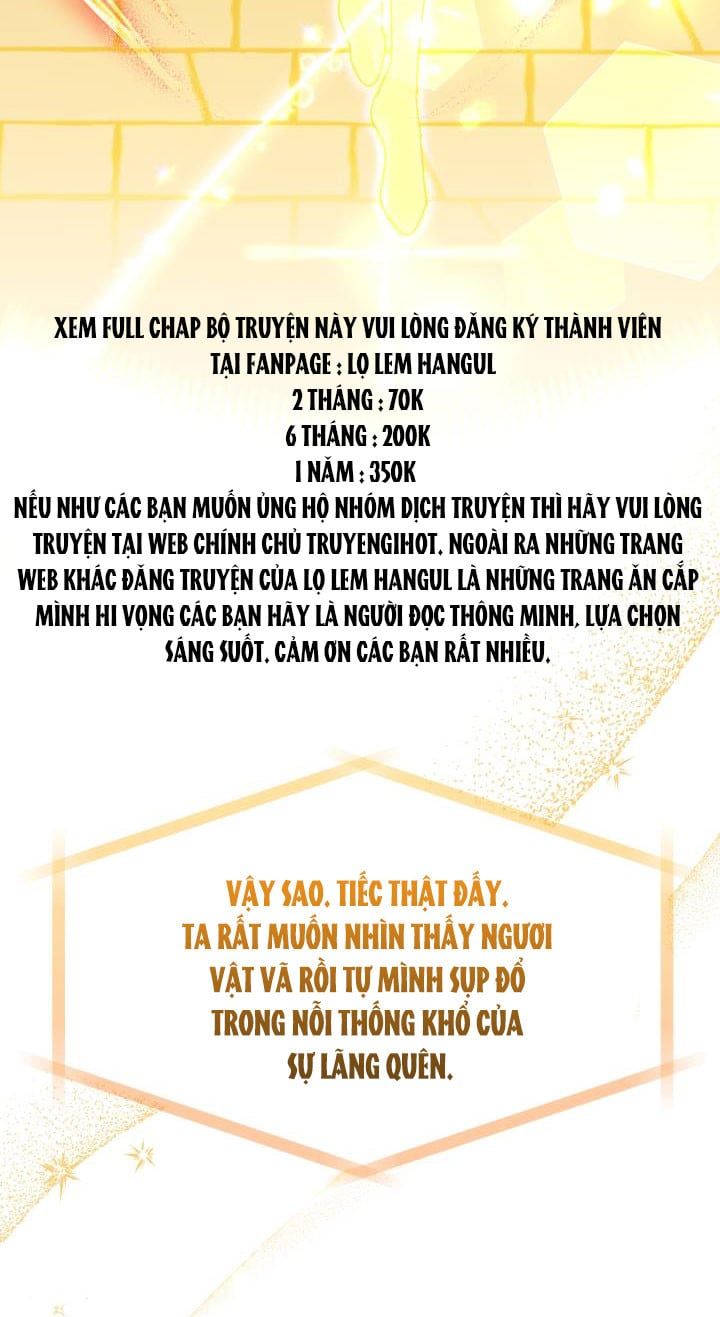 XEM FULL CHAP BỘ TRUYỆN NÀY VUI LÒNG ĐĂNG KÝ THÀNH VIÊN TẠI FANPAGE : LỌ LEM HANGUL
2 THÁNG : 70K
6 THÁNG : 200K
1 NĂM : 350K
NẾU NHƯ CÁC BẠN MUỐN ỦNG HỘ NHÓM DỊCH TRUYỆN THÌ HÃY VUI LÒNG TRUYỆN TẠI WEB CHÍNH CHỦ TRUYENGIHOT. NGOÀI RA NHỮNG TRANG WEB KHÁC ĐĂNG TRUYỆN CỦA LỌ LEM HANGUL LÀ NHỮNG TRANG ĂN CẮP MÌNH HI VỌNG CÁC BẠN HÃY LÀ NGƯỜI ĐỌC THÔNG MINH, LỰA CHỌN SÁNG SUỐT. CẢM ƠN CÁC BẠN RẤT NHIỀU.

VẬY SAO. TIẾC THẬT ĐẤY. TA RẤT MUỐN NHÌN THẤY NGƯƠI VẬT VÃ RỒI TỰ MÌNH SỤP ĐỔ TRONG NỖI THỐNG KHỔ CỦA SỰ LÃNG QUÊN.